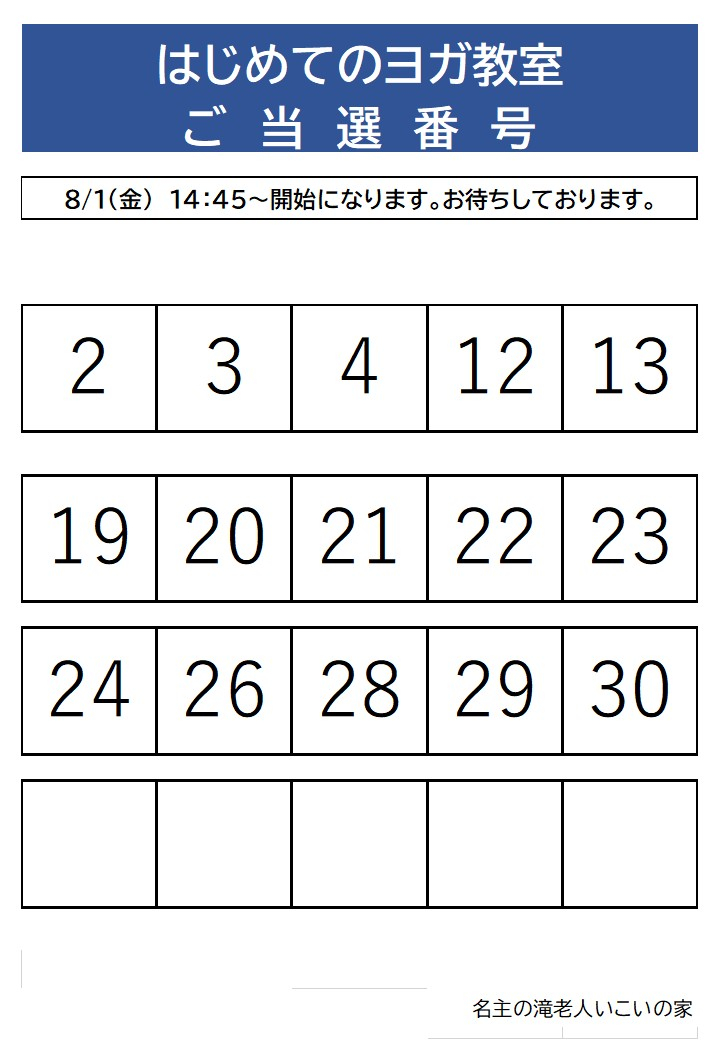 はじめてのヨガ教室
ご当選番号

8/1(金) 14:45～開始になります。お待ちしております。

| 2 | 3 | 4 | 12 | 13 |
|---|---|---|---|---|
| 19 | 20 | 21 | 22 | 23 |
| 24 | 26 | 28 | 29 | 30 |
|  |  |  |  |  |

名主の滝老人いこいの家